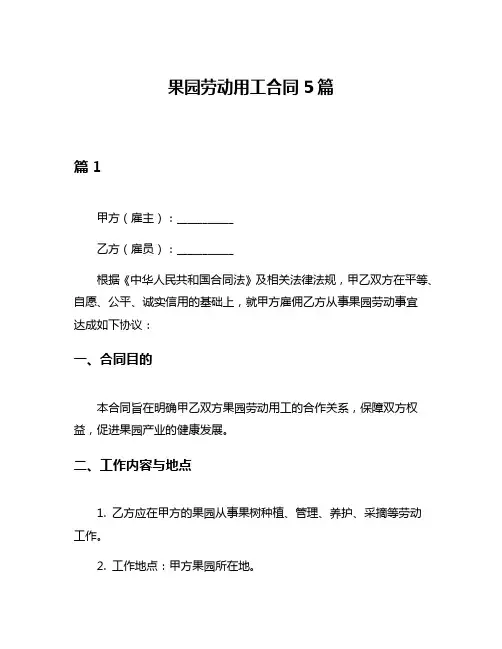 果园劳动用工合同 5 篇

篇 1

甲方（雇主）：__________

乙方（雇员）：__________

根据《中华人民共和国合同法》及相关法律法规，甲乙双方在平等、自愿、公平、诚实信用的基础上，就甲方雇佣乙方从事果园劳动事宜达成如下协议：

一、合同目的

本合同旨在明确甲乙双方果园劳动用工的合作关系，保障双方权益，促进果园产业的健康发展。

二、工作内容与地点

1. 乙方应在甲方的果园从事果树种植、管理、养护、采摘等劳动工作。

2. 工作地点：甲方果园所在地。